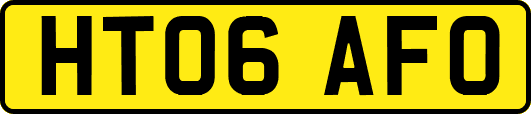 HT06 AFO